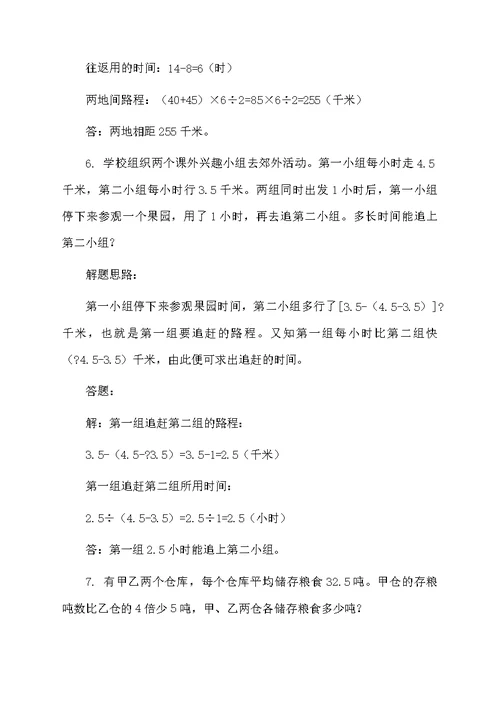 往返用的时间：14-8=6（时）

两地间路程：（40+45）×6÷2=85×6÷2=255（千米）

答：两地相距 255 千米。

6. 学校组织两个课外兴趣小组去郊外活动。第一小组每小时走 4.5 千米，第二小组每小时行 3.5 千米。两组同时出发 1 小时后，第一小组停下来参观一个果园，用了 1 小时，再去追第二小组。多长时间能追上第二小组？

解题思路：

第一小组停下来参观果园时间，第二小组多行了[3.5-（4.5-3.5）]?千米，也就是第一组要追赶的路程。又知第一组每小时比第二组快（?4.5-3.5）千米，由此便可求出追赶的时间。

答题：

解：第一组追赶第二组的路程：

3.5-（4.5-?3.5）=3.5-1=2.5（千米）

第一组追赶第二组所用时间：

2.5÷（4.5-3.5）=2.5÷1=2.5（小时）

答：第一组 2.5 小时能追上第二小组。

7. 有甲乙两个仓库，每个仓库平均储存粮食 32.5 吨。甲仓的存粮吨数比乙仓的 4 倍少 5 吨，甲、乙两仓各储存粮食多少吨？